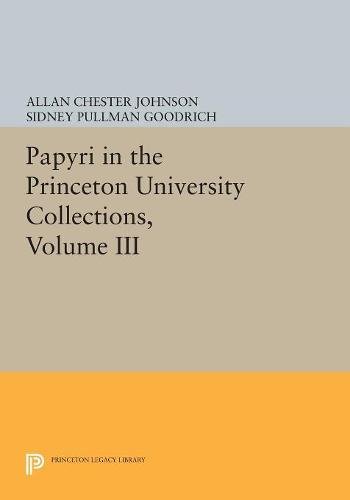 ALLAN CHESTER JOHNSON
SIDNEY PULLMAN GOODRICH

Papyri in the Princeton University Collections, Volume III

PRINCETON LEGACY LIBRARY